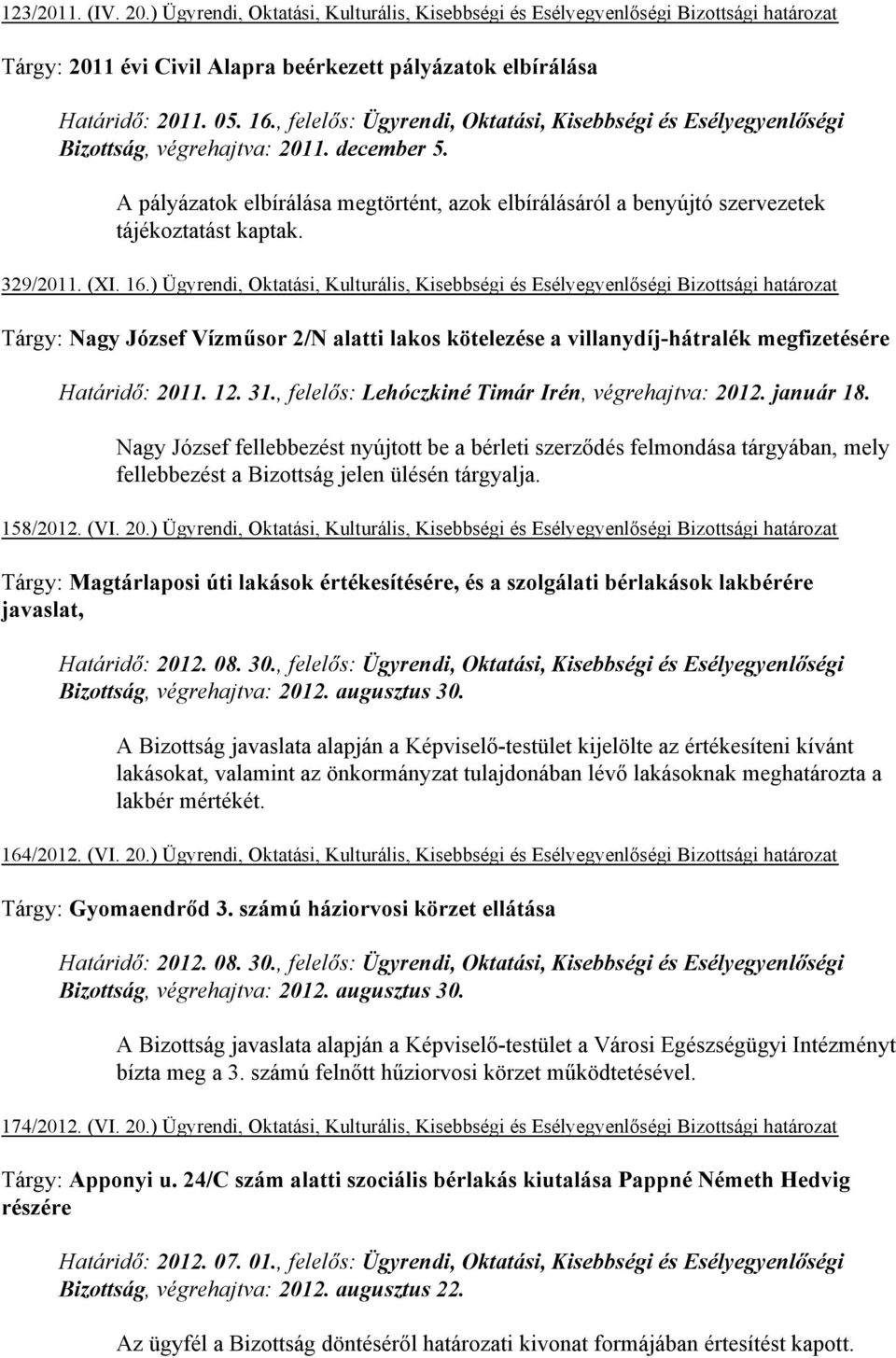 123/2011. (IV. 20.) Ügyrendi, Oktatási, Kulturális, Kisebbségi és Esélyegyenlőségi Bizottsági határozat

Tárgy: 2011 évi Civil Alapra beérkezett pályázatok elbírálása

Határidő: 2011. 05. 16., felelős: Ügyrendi, Oktatási, Kisebbségi és Esélyegyenlőségi Bizottság, végrehajtva: 2011. december 5.

A pályázatok elbírálása megtörtént, azok elbírálásáról a benyújtó szervezetek tájékoztatást kaptak.

329/2011. (XI. 16.) Ügyrendi, Oktatási, Kulturális, Kisebbségi és Esélyegyenlőségi Bizottsági határozat

Tárgy: Nagy József Vízműsor 2/N alatti lakos kötelezése a villanydíj-hátralék megfizetésére

Határidő: 2011. 12. 31., felelős: Lehóczkiné Timár Irén, végrehajtva: 2012. január 18.

Nagy József fellebbezést nyújtott be a bérleti szerződés felmondása tárgyában, mely fellebbezést a Bizottság jelen ülésén tárgyalja.

158/2012. (VI. 20.) Ügyrendi, Oktatási, Kulturális, Kisebbségi és Esélyegyenlőségi Bizottsági határozat

Tárgy: Magtárlaposi úti lakások értékesítésére, és a szolgálati bérlakások lakbérére javaslat,

Határidő: 2012. 08. 30., felelős: Ügyrendi, Oktatási, Kisebbségi és Esélyegyenlőségi Bizottság, végrehajtva: 2012. augusztus 30.

A Bizottság javaslata alapján a Képviselő-testület kijelölte az értékesíteni kívánt lakásokat, valamint az önkormányzat tulajdonában lévő lakásoknak meghatározta a lakbér mértékét.

164/2012. (VI. 20.) Ügyrendi, Oktatási, Kulturális, Kisebbségi és Esélyegyenlőségi Bizottsági határozat

Tárgy: Gyomaendrőd 3. számú háziorvosi körzet ellátása

Határidő: 2012. 08. 30., felelős: Ügyrendi, Oktatási, Kisebbségi és Esélyegyenlőségi Bizottság, végrehajtva: 2012. augusztus 30.

A Bizottság javaslata alapján a Képviselő-testület a Városi Egészségügyi Intézményt bízta meg a 3. számú felnőtt hűziorvosi körzet működtetésével.

174/2012. (VI. 20.) Ügyrendi, Oktatási, Kulturális, Kisebbségi és Esélyegyenlőségi Bizottsági határozat

Tárgy: Apponyi u. 24/C szám alatti szociális bérlakás kiutalása Pappné Németh Hedvig részére

Határidő: 2012. 07. 01., felelős: Ügyrendi, Oktatási, Kisebbségi és Esélyegyenlőségi Bizottság, végrehajtva: 2012. augusztus 22.

Az ügyfél a Bizottság döntéséről határozati kivonat formájában értesítést kapott.